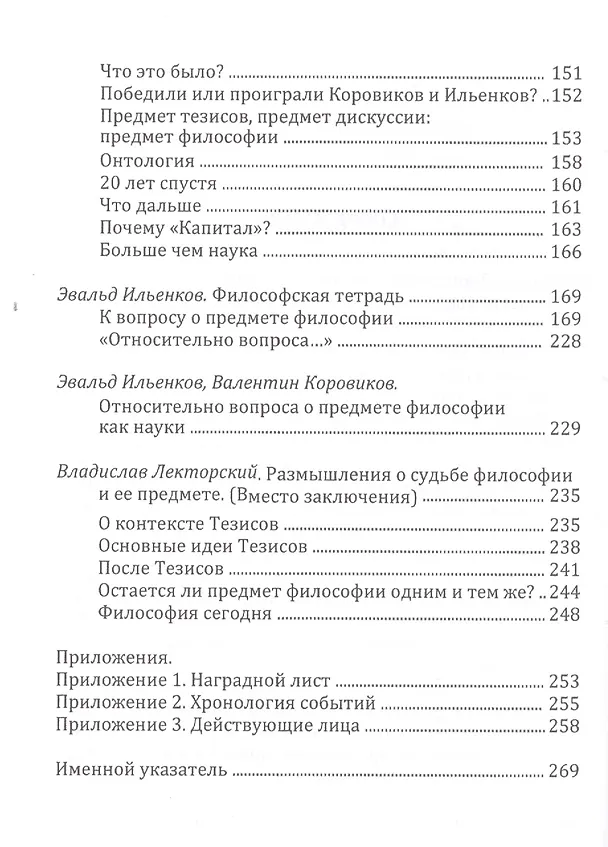 Что это было? 151
Победили или проиграли Коровиков и Ильенков? 152
Предмет тезисов, предмет дискуссии: предмет философии 153
Онтология 158
20 лет спустя 160
Что дальше 161
Почему «Капитал»? 163
Больше чем наука 166

Эвальд Ильенков. Философская тетрадь 169
К вопросу о предмете философии 169
«Относительно вопроса...» 228

Эвальд Ильенков, Валентин Коровиков.
Относительно вопроса о предмете философии как науки 229

Владислав Лекторский. Размышления о судьбе философии и ее предмете. (Вместо заключения) 235
О контексте Тезисов 235
Основные идеи Тезисов 238
После Тезисов 241
Остается ли предмет философии одним и тем же? 244
Философия сегодня 248

Приложения.
Приложение 1. Наградной лист 253
Приложение 2. Хронология событий 255
Приложение 3. Действующие лица 258

Именной указатель 269